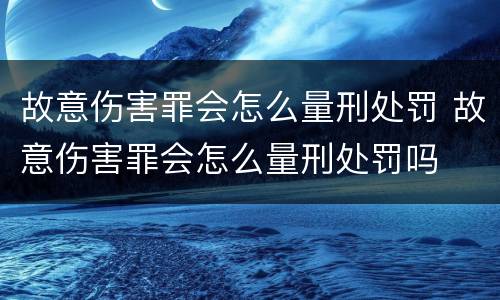 故意伤害罪会怎么量刑处罚 故意伤害罪会怎么量刑处罚吗